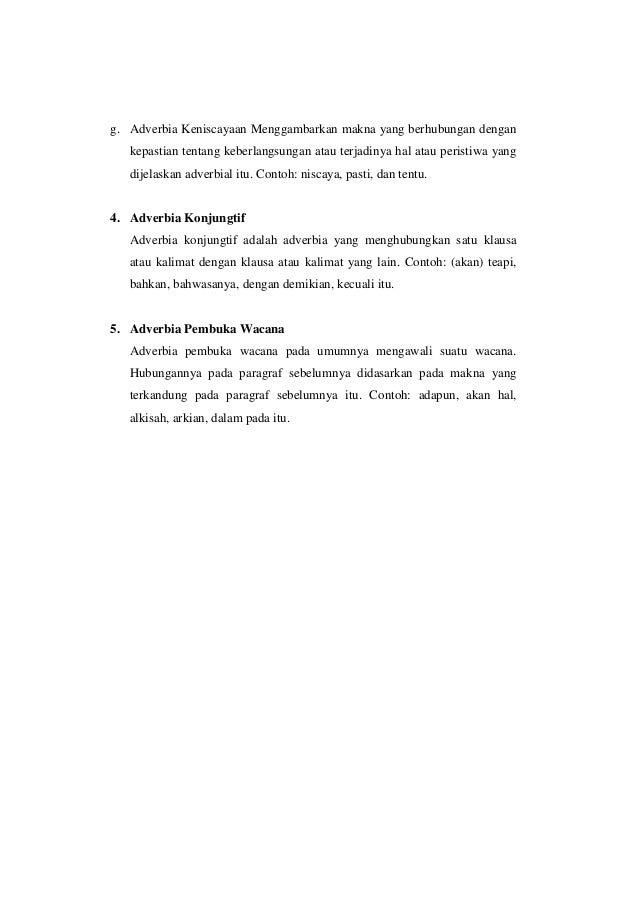 g. Adverbia Keniscayaan Menggambarkan makna yang berhubungan dengan kepastian tentang keberlangsungan atau terjadinya hal atau peristiwa yang dijelaskan adverbial itu. Contoh: niscaya, pasti, dan tentu.

4. Adverbia Konjungtif

Adverbia konjungtif adalah adverbia yang menghubungkan satu klausa atau kalimat dengan klausa atau kalimat yang lain. Contoh: (akan) teapi, bahkan, bahwasanya, dengan demikian, kecuali itu.

5. Adverbia Pembuka Wacana

Adverbia pembuka wacana pada umumnya mengawali suatu wacana. Hubungannya pada paragraf sebelumnya didasarkan pada makna yang terkandung pada paragraf sebelumnya itu. Contoh: adapun, akan hal, alkisah, arkian, dalam pada itu.